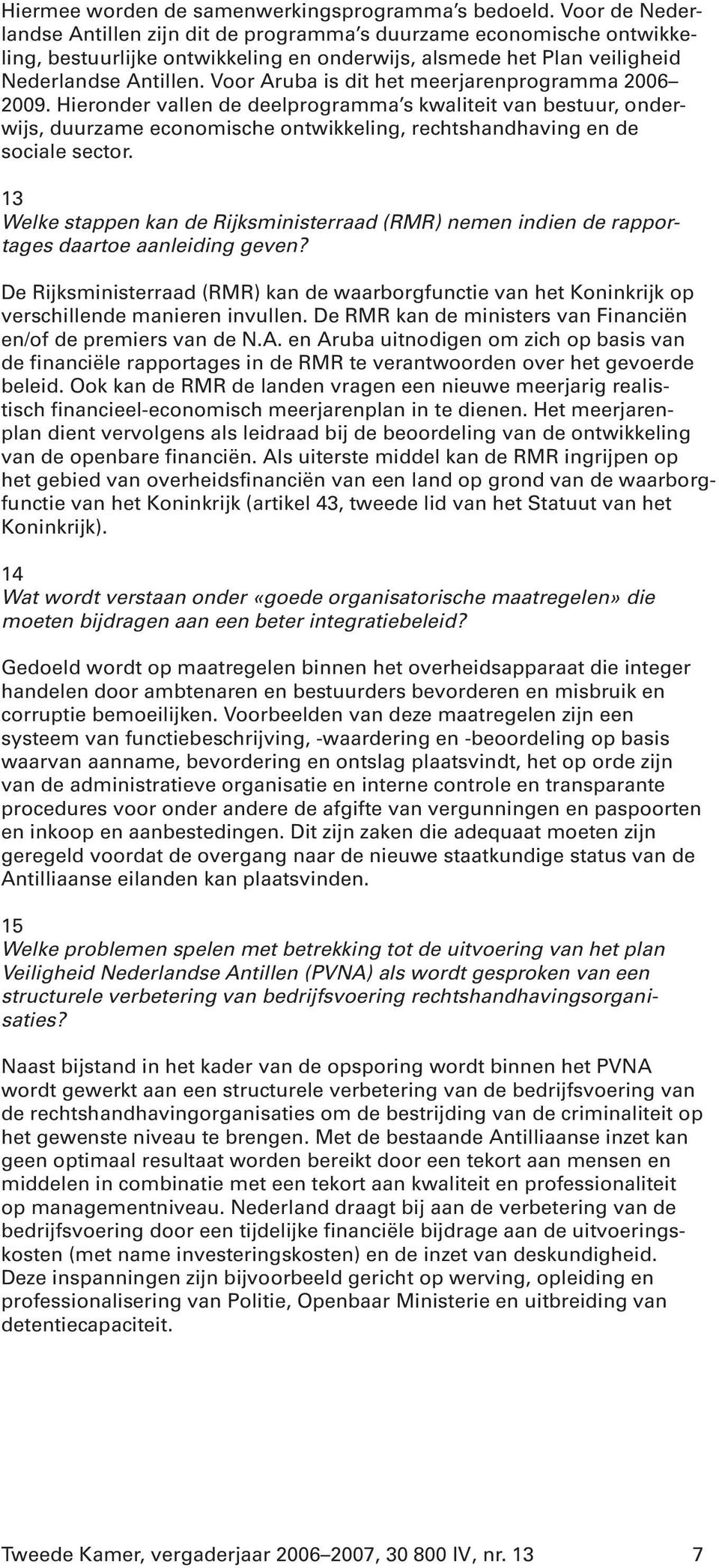 Hiermee worden de samenwerkingsprogramma's bedoeld. Voor de Nederlandse Antillen zijn dit de programma's duurzame economische ontwikkeling, bestuurlijke ontwikkeling en onderwijs, alsmede het Plan veiligheid Nederlandse Antillen. Voor Aruba is dit het meerjarenprogramma 2006–2009. Hieronder vallen de deelprogramma's kwaliteit van bestuur, onderwijs, duurzame economische ontwikkeling, rechtshandhaving en de sociale sector.

13
Welke stappen kan de Rijksministerraad (RMR) nemen indien de rapportages daartoe aanleiding geven?

De Rijksministerraad (RMR) kan de waarborgfunctie van het Koninkrijk op verschillende manieren invullen. De RMR kan de ministers van Financiën en/of de premiers van de N.A. en Aruba uitnodigen om zich op basis van de financiële rapportages in de RMR te verantwoorden over het gevoerde beleid. Ook kan de RMR de landen vragen een nieuwe meerjarig realistisch financieel-economisch meerjarenplan in te dienen. Het meerjarenplan dient vervolgens als leidraad bij de beoordeling van de ontwikkeling van de openbare financiën. Als uiterste middel kan de RMR ingrijpen op het gebied van overheidsfinanciën van een land op grond van de waarborgfunctie van het Koninkrijk (artikel 43, tweede lid van het Statuut van het Koninkrijk).

14
Wat wordt verstaan onder «goede organisatorische maatregelen» die moeten bijdragen aan een beter integratiebeleid?

Gedoeld wordt op maatregelen binnen het overheidsapparaat die integer handelen door ambtenaren en bestuurders bevorderen en misbruik en corruptie bemoeilijken. Voorbeelden van deze maatregelen zijn een systeem van functiebeschrijving, -waardering en -beoordeling op basis waarvan aanname, bevordering en ontslag plaatsvindt, het op orde zijn van de administratieve organisatie en interne controle en transparante procedures voor onder andere de afgifte van vergunningen en paspoorten en inkoop en aanbestedingen. Dit zijn zaken die adequaat moeten zijn geregeld voordat de overgang naar de nieuwe staatkundige status van de Antilliaanse eilanden kan plaatsvinden.

15
Welke problemen spelen met betrekking tot de uitvoering van het plan Veiligheid Nederlandse Antillen (PVNA) als wordt gesproken van een structurele verbetering van bedrijfsvoering rechtshandhavingsorganisaties?

Naast bijstand in het kader van de opsporing wordt binnen het PVNA wordt gewerkt aan een structurele verbetering van de bedrijfsvoering van de rechtshandhavingorganisaties om de bestrijding van de criminaliteit op het gewenste niveau te brengen. Met de bestaande Antilliaanse inzet kan geen optimaal resultaat worden bereikt door een tekort aan mensen en middelen in combinatie met een tekort aan kwaliteit en professionaliteit op managementniveau. Nederland draagt bij aan de verbetering van de bedrijfsvoering door een tijdelijke financiële bijdrage aan de uitvoeringskosten (met name investeringskosten) en de inzet van deskundigheid. Deze inspanningen zijn bijvoorbeeld gericht op werving, opleiding en professionalisering van Politie, Openbaar Ministerie en uitbreiding van detentiecapaciteit.

Tweede Kamer, vergaderjaar 2006–2007, 30 800 IV, nr. 13 7